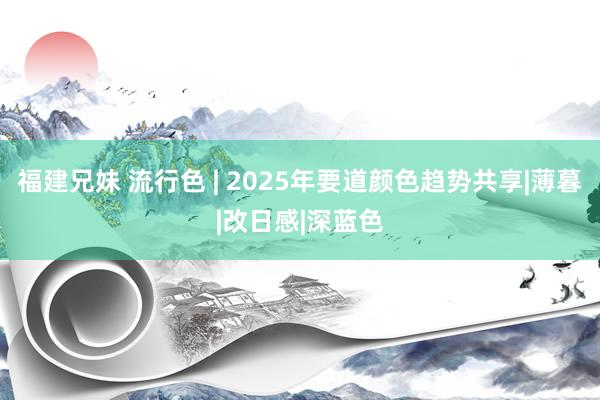 福建兄妹 流行色 | 2025年要道颜色趋势共享|薄暮|改日感|深蓝色